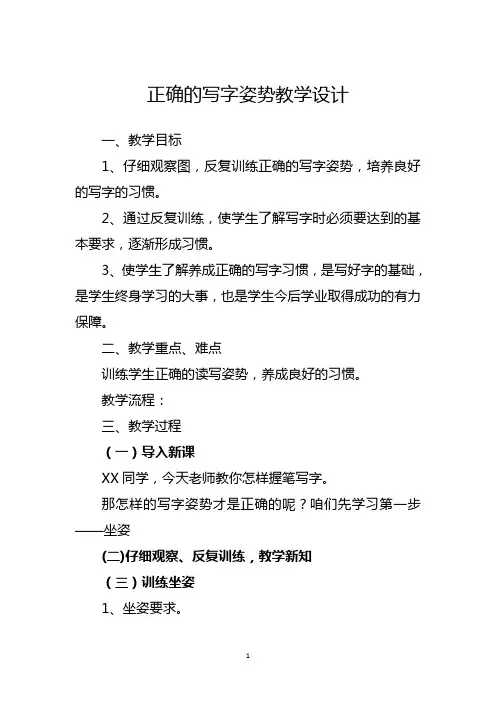 正确的写字姿势教学设计

一、教学目标

1、仔细观察图，反复训练正确的写字姿势，培养良好的写字的习惯。

2、通过反复训练，使学生了解写字时必须要达到的基本要求，逐渐形成习惯。

3、使学生了解养成正确的写字习惯，是写好字的基础，是学生终身学习的大事，也是学生今后学业取得成功的有力保障。

二、教学重点、难点

训练学生正确的读写姿势，养成良好的习惯。

教学流程：

三、教学过程

（一）导入新课

XX 同学，今天老师教你怎样握笔写字。

那怎样的写字姿势才是正确的呢？咱们先学习第一步——坐姿

(二)仔细观察、反复训练，教学新知

（三）训练坐姿

1、坐姿要求。

1